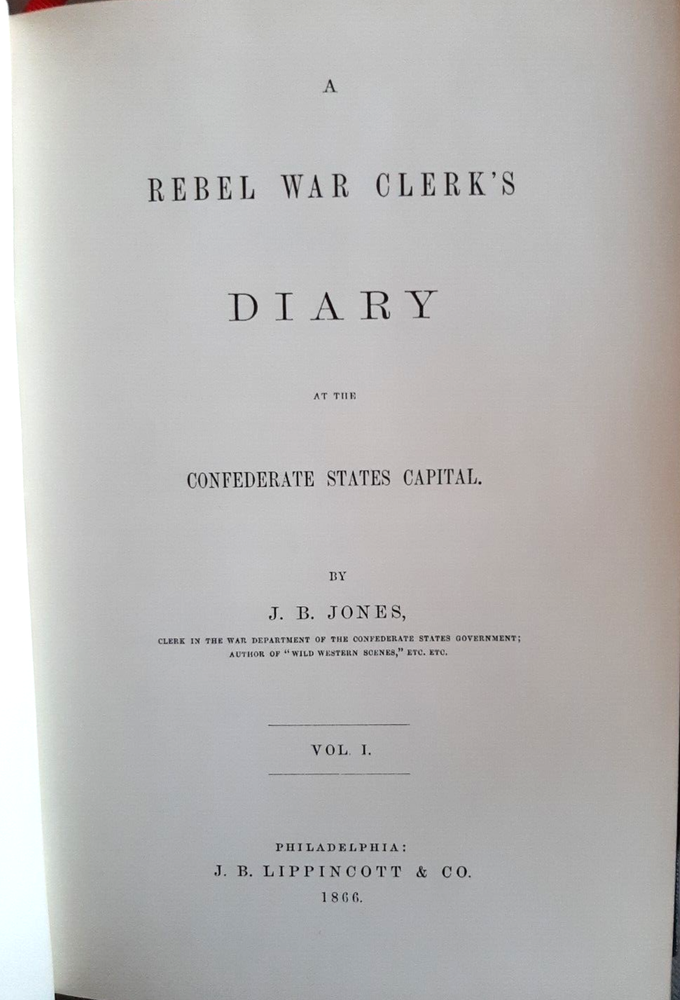 A

REBEL WAR CLERK'S

DIARY

AT THE

CONFEDERATE STATES CAPITAL.

BY

J. B. JONES,

CLERK IN THE WAR DEPARTMENT OF THE CONFEDERATE STATES GOVERNMENT; AUTHOR OF "WILD WESTERN SCENES," ETC. ETC.

VOL. I.

PHILADELPHIA:
J. B. LIPPINCOTT & CO.
1866.